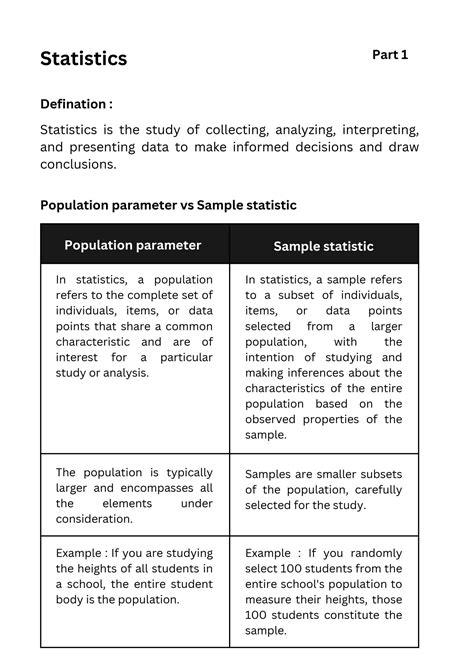 Statistics

Part 1

Defination :

Statistics is the study of collecting, analyzing, interpreting, and presenting data to make informed decisions and draw conclusions.

Population parameter vs Sample statistic

| Population parameter | Sample statistic |
|---|---|
| In statistics, a population refers to the complete set of individuals, items, or data points that share a common characteristic and are of interest for a particular study or analysis. | In statistics, a sample refers to a subset of individuals, items, or data points selected from a larger population, with the intention of studying and making inferences about the characteristics of the entire population based on the observed properties of the sample. |
| The population is typically larger and encompasses all the elements under consideration. | Samples are smaller subsets of the population, carefully selected for the study. |
| Example : If you are studying the heights of all students in a school, the entire student body is the population. | Example : If you randomly select 100 students from the entire school's population to measure their heights, those 100 students constitute the sample. |